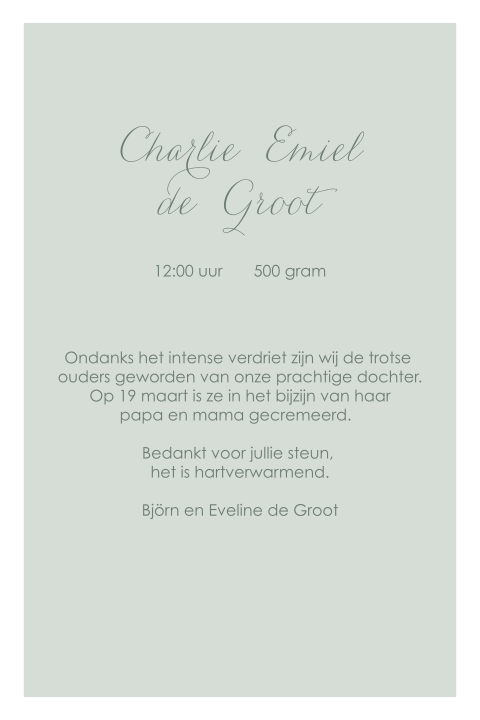 Charlie Emiel
de Groot

12:00 uur 500 gram

Ondanks het intense verdriet zijn wij de trotse ouders geworden van onze prachtige dochter. Op 19 maart is ze in het bijzijn van haar papa en mama gecremeerd.

Bedankt voor jullie steun, het is hartverwarmend.

Björn en Eveline de Groot